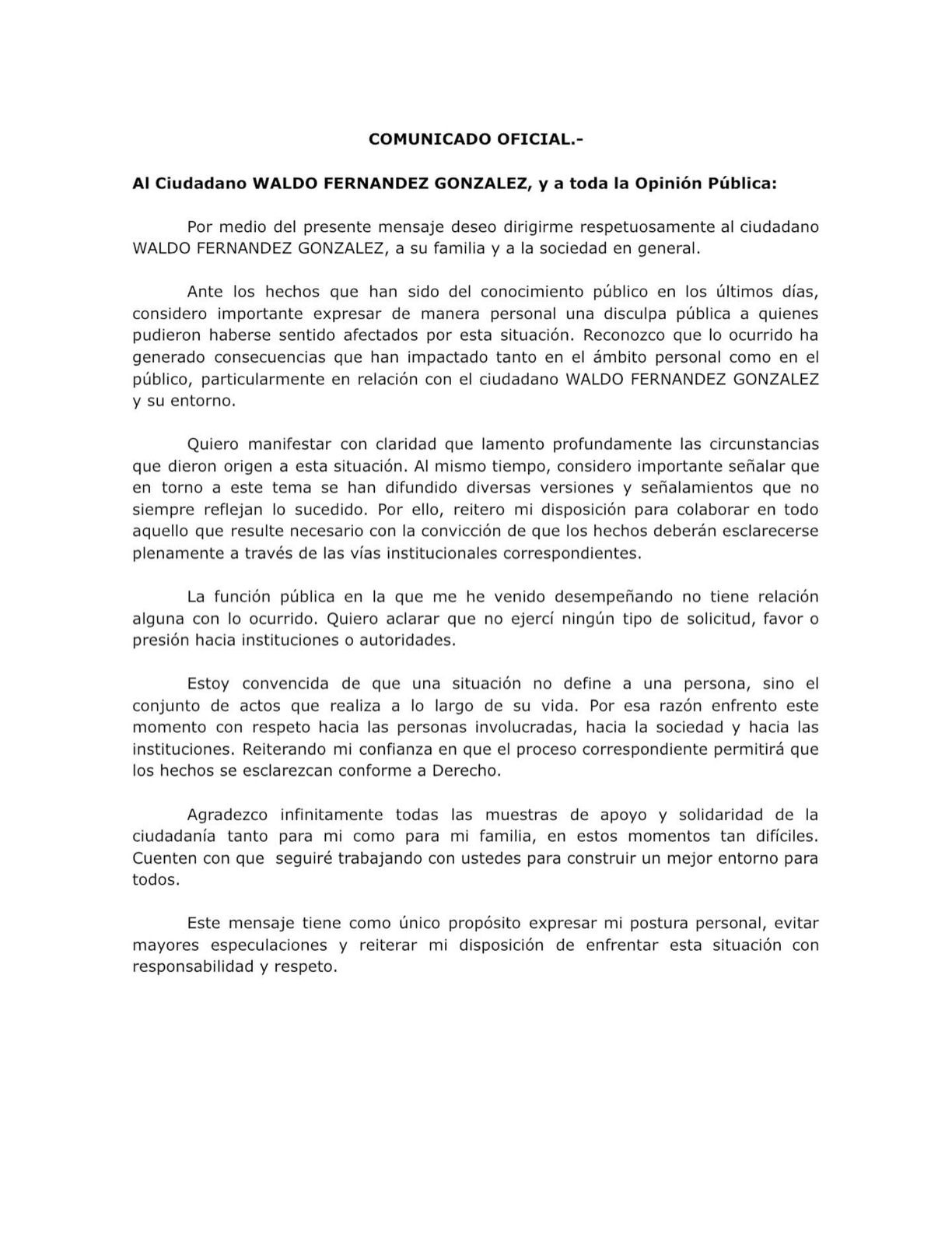 COMUNICADO OFICIAL.-

Al Ciudadano WALDO FERNANDEZ GONZALEZ, y a toda la Opinión Pública:

Por medio del presente mensaje deseo dirigirme respetuosamente al ciudadano WALDO FERNANDEZ GONZALEZ, a su familia y a la sociedad en general.

Ante los hechos que han sido del conocimiento público en los últimos días, considero importante expresar de manera personal una disculpa pública a quienes pudieron haberse sentido afectados por esta situación. Reconozco que lo ocurrido ha generado consecuencias que han impactado tanto en el ámbito personal como en el público, particularmente en relación con el ciudadano WALDO FERNANDEZ GONZALEZ y su entorno.

Quiero manifestar con claridad que lamento profundamente las circunstancias que dieron origen a esta situación. Al mismo tiempo, considero importante señalar que en torno a este tema se han difundido diversas versiones y señalamientos que no siempre reflejan lo sucedido. Por ello, reitero mi disposición para colaborar en todo aquello que resulte necesario con la convicción de que los hechos deberán esclarecerse plenamente a través de las vías institucionales correspondientes.

La función pública en la que me he venido desempeñando no tiene relación alguna con lo ocurrido. Quiero aclarar que no ejercí ningún tipo de solicitud, favor o presión hacia instituciones o autoridades.

Estoy convencida de que una situación no define a una persona, sino el conjunto de actos que realiza a lo largo de su vida. Por esa razón enfrento este momento con respeto hacia las personas involucradas, hacia la sociedad y hacia las instituciones. Reiterando mi confianza en que el proceso correspondiente permitirá que los hechos se esclarezcan conforme a Derecho.

Agradezco infinitamente todas las muestras de apoyo y solidaridad de la ciudadanía tanto para mi como para mi familia, en estos momentos tan difíciles. Cuenten con que seguiré trabajando con ustedes para construir un mejor entorno para todos.

Este mensaje tiene como único propósito expresar mi postura personal, evitar mayores especulaciones y reiterar mi disposición de enfrentar esta situación con responsabilidad y respeto.